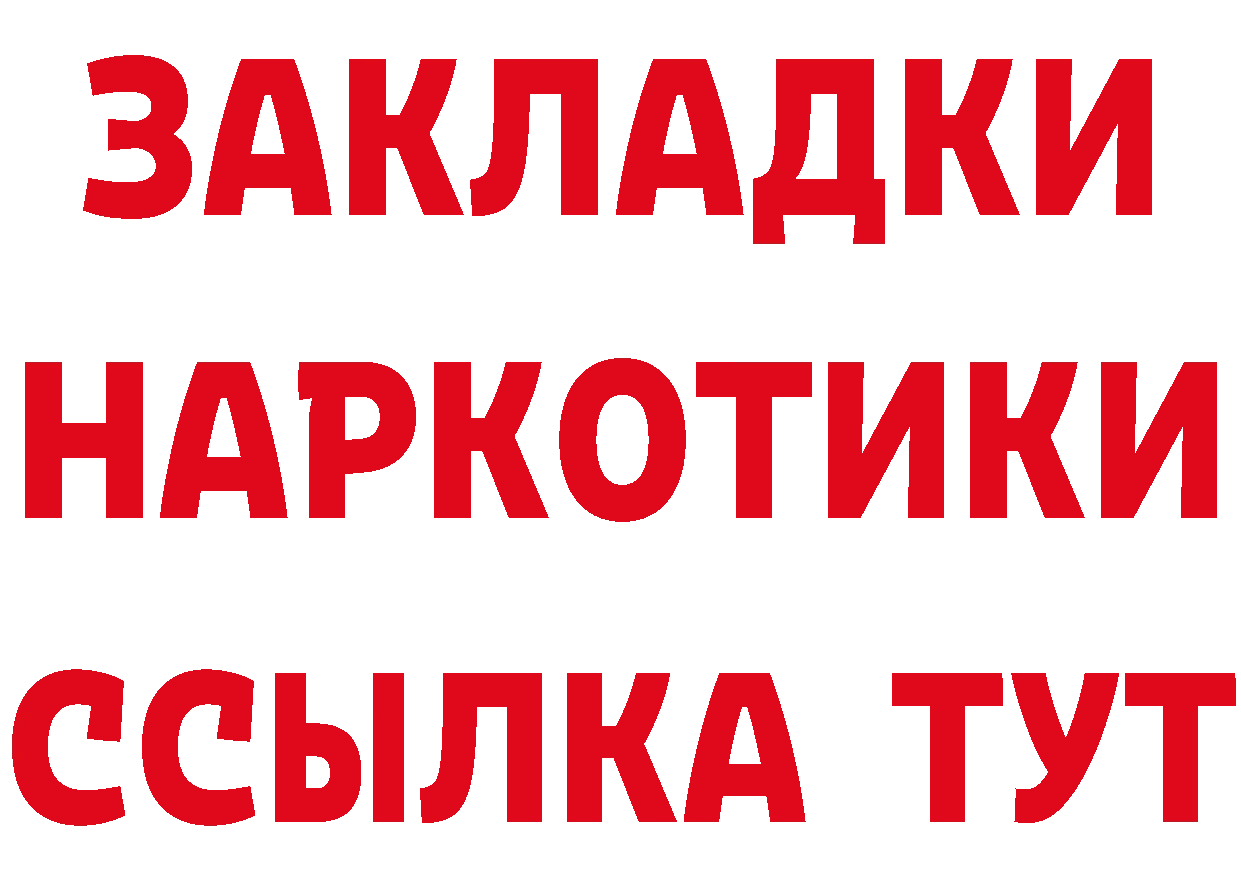 ЗАКЛАДКИ НАРКОТИКИ ССЫЛКА ТУТ